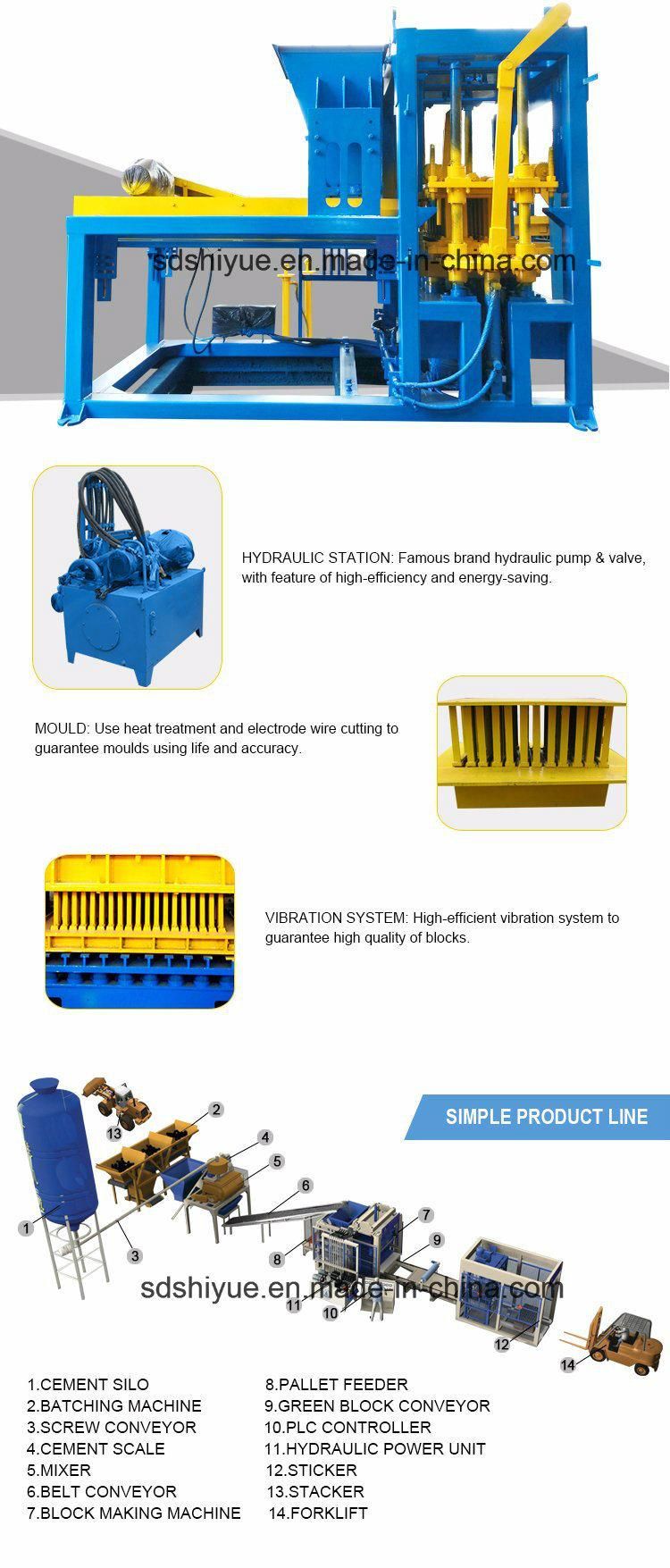 sdshiyue.en.made-in-china.com

HYDRAULIC STATION: Famous brand hydraulic pump & valve, with feature of high-efficiency and energy-saving.

MOULD: Use heat treatment and electrode wire cutting to guarantee moulds using life and accuracy.

VIBRATION SYSTEM: High-efficient vibration system to guarantee high quality of blocks.

SIMPLE PRODUCT LINE

13 2 4 5 6 1 3 7 8 9 11 10 12 14

sdshiyue.en.made-in-china.com

1.CEMENT SILO
2.BATCHING MACHINE
3.SCREW CONVEYOR
4.CEMENT SCALE
5.MIXER
6.BELT CONVEYOR
7.BLOCK MAKING MACHINE

8.PALLET FEEDER
9.GREEN BLOCK CONVEYOR
10.PLC CONTROLLER
11.HYDRAULIC POWER UNIT
12.STICKER
13.STACKER
14.FORKLIFT